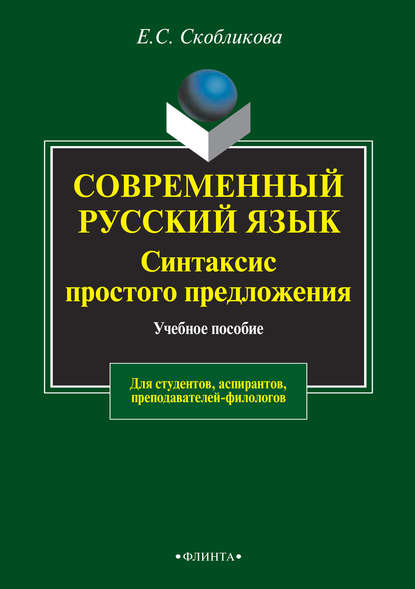 Е.С. Скобликова

СОВРЕМЕННЫЙ РУССКИЙ ЯЗЫК
Синтаксис простого предложения

Учебное пособие

Для студентов, аспирантов, преподавателей-филологов

•ФЛИНТА•